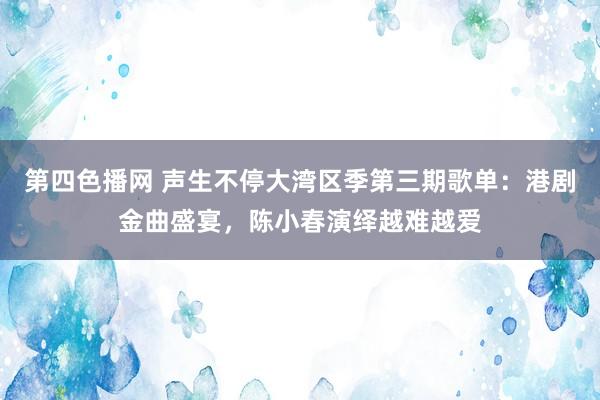 第四色播网 声生不停大湾区季第三期歌单：港剧金曲盛宴，陈小春演绎越难越爱